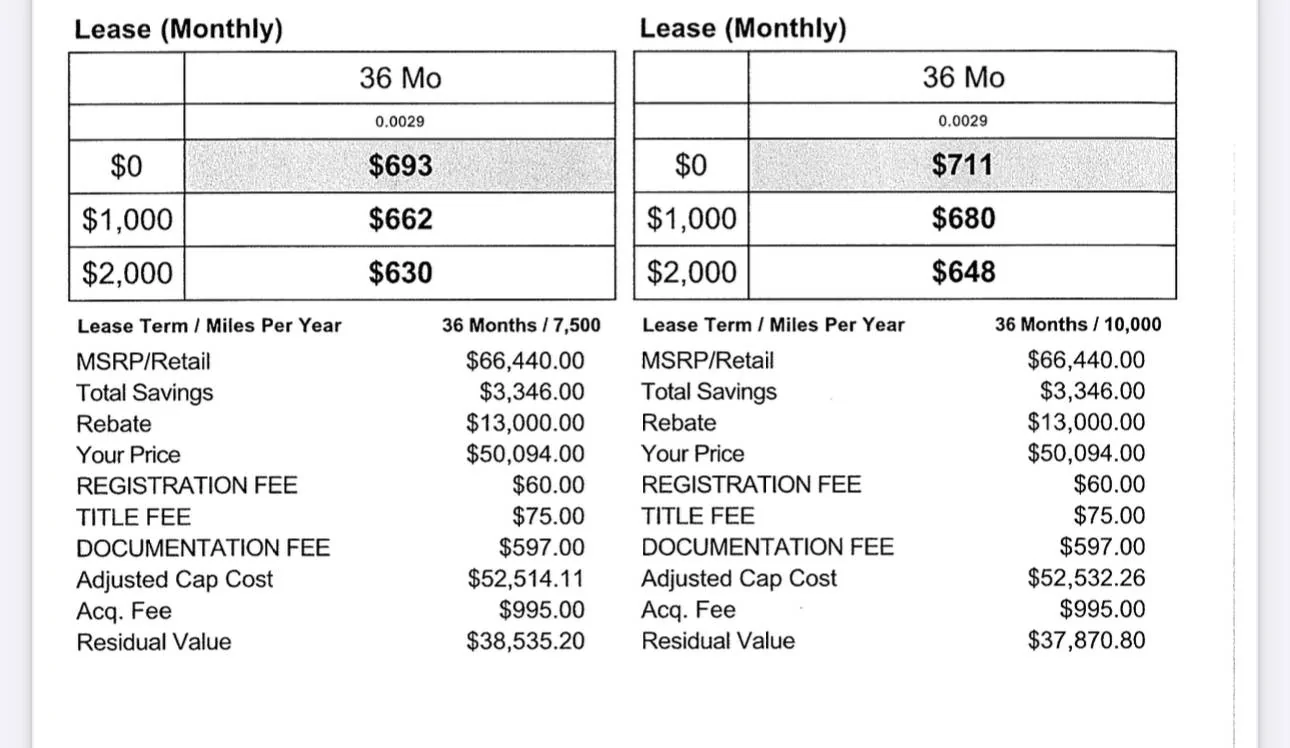 Lease (Monthly)

|  | 36 Mo |
|---|---|
|  | 0.0029 |
| $0 | $693 |
| $1,000 | $662 |
| $2,000 | $630 |

Lease Term / Miles Per Year 36 Months / 7,500
MSRP/Retail $66,440.00
Total Savings $3,346.00
Rebate $13,000.00
Your Price $50,094.00
REGISTRATION FEE $60.00
TITLE FEE $75.00
DOCUMENTATION FEE $597.00
Adjusted Cap Cost $52,514.11
Acq. Fee $995.00
Residual Value $38,535.20

Lease (Monthly)

|  | 36 Mo |
|---|---|
|  | 0.0029 |
| $0 | $711 |
| $1,000 | $680 |
| $2,000 | $648 |

Lease Term / Miles Per Year 36 Months / 10,000
MSRP/Retail $66,440.00
Total Savings $3,346.00
Rebate $13,000.00
Your Price $50,094.00
REGISTRATION FEE $60.00
TITLE FEE $75.00
DOCUMENTATION FEE $597.00
Adjusted Cap Cost $52,532.26
Acq. Fee $995.00
Residual Value $37,870.80